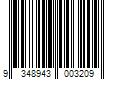 9 348943 003209